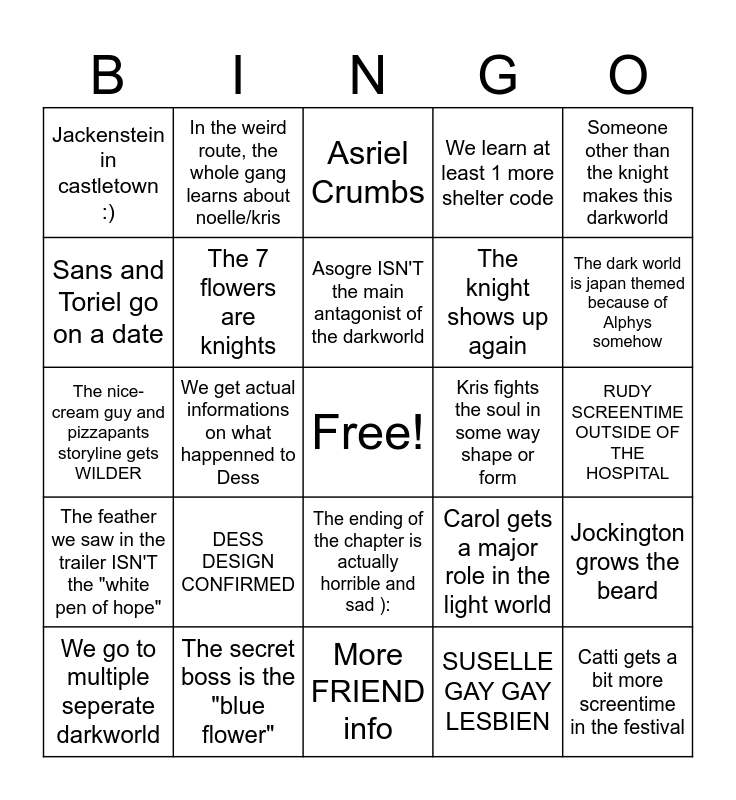 | B | I | N | G | O |
|---|---|---|---|---|
| Jackenstein in castletown :) | In the weird route, the whole gang learns about noelle/kris | Asriel Crumbs | We learn at least 1 more shelter code | Someone other than the knight makes this darkworld |
| Sans and Toriel go on a date | The 7 flowers are knights | Asogre ISN'T the main antagonist of the darkworld | The knight shows up again | The dark world is japan themed because of Alphys somehow |
| The nice-cream guy and pizzapants storyline gets WILDER | We get actual informations on what happenned to Dess | Free! | Kris fights the soul in some way shape or form | RUDY SCREENTIME OUTSIDE OF THE HOSPITAL |
| The feather we saw in the trailer ISN'T the "white pen of hope" | DESS DESIGN CONFIRMED | The ending of the chapter is actually horrible and sad ): | Carol gets a major role in the light world | Jockington grows the beard |
| We go to multiple seperate darkworld | The secret boss is the "blue flower" | More FRIEND info | SUSELLE GAY GAY LESBIEN | Catti gets a bit more screentime in the festival |